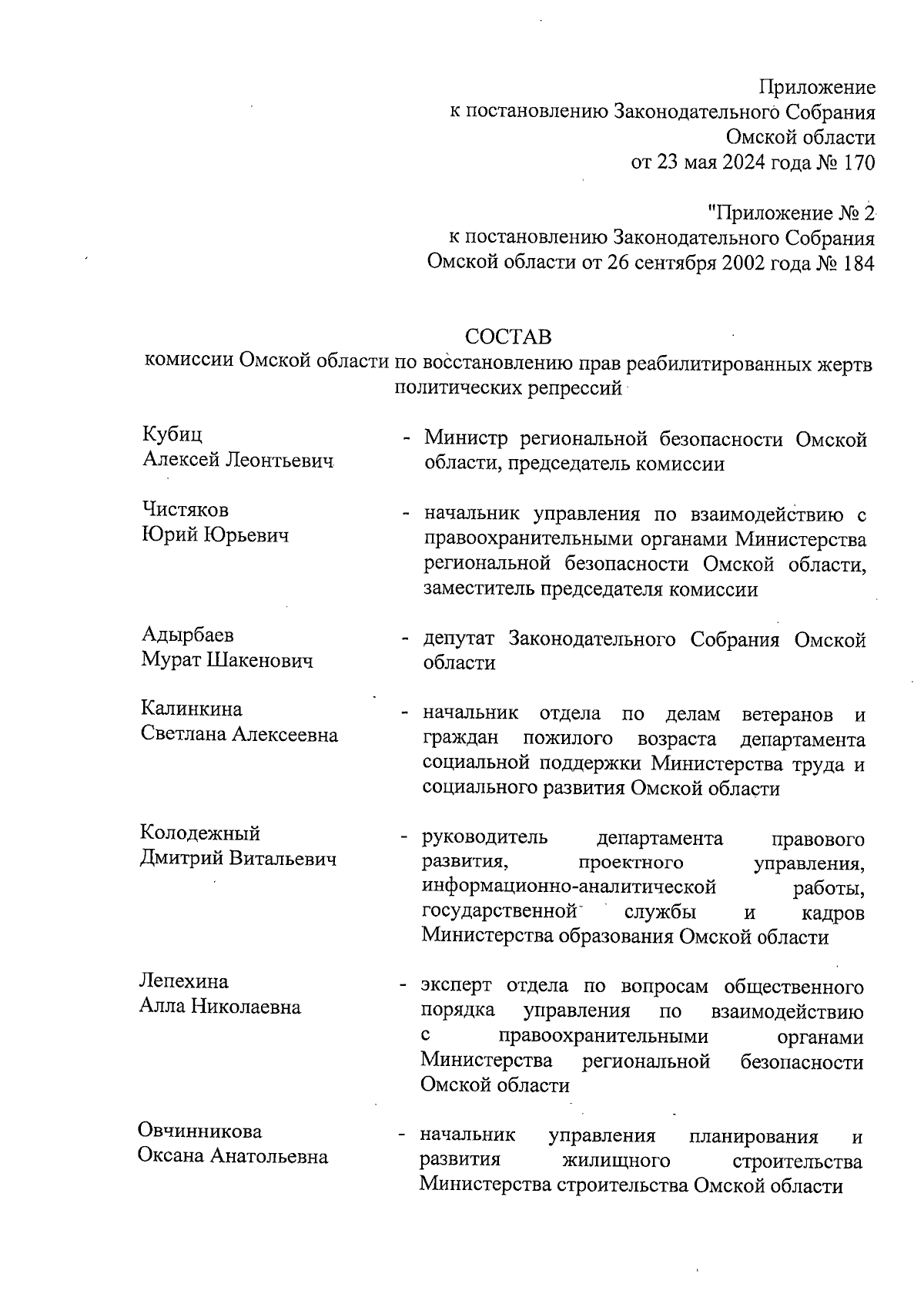 Приложение
к постановлению Законодательного Собрания
Омской области
от 23 мая 2024 года № 170

"Приложение № 2
к постановлению Законодательного Собрания
Омской области от 26 сентября 2002 года № 184

СОСТАВ
комиссии Омской области по восстановлению прав реабилитированных жертв политических репрессий

Кубиц
Алексей Леонтьевич
- Министр региональной безопасности Омской области, председатель комиссии

Чистяков
Юрий Юрьевич
- начальник управления по взаимодействию с правоохранительными органами Министерства региональной безопасности Омской области, заместитель председателя комиссии

Адырбаев
Мурат Шакенович
- депутат Законодательного Собрания Омской области

Калинкина
Светлана Алексеевна
- начальник отдела по делам ветеранов и граждан пожилого возраста департамента социальной поддержки Министерства труда и социального развития Омской области

Колодежный
Дмитрий Витальевич
- руководитель департамента правового развития, проектного управления, информационно-аналитической работы, государственной службы и кадров Министерства образования Омской области

Лепехина
Алла Николаевна
- эксперт отдела по вопросам общественного порядка управления по взаимодействию с правоохранительными органами Министерства региональной безопасности Омской области

Овчинникова
Оксана Анатольевна
- начальник управления планирования и развития жилищного строительства Министерства строительства Омской области